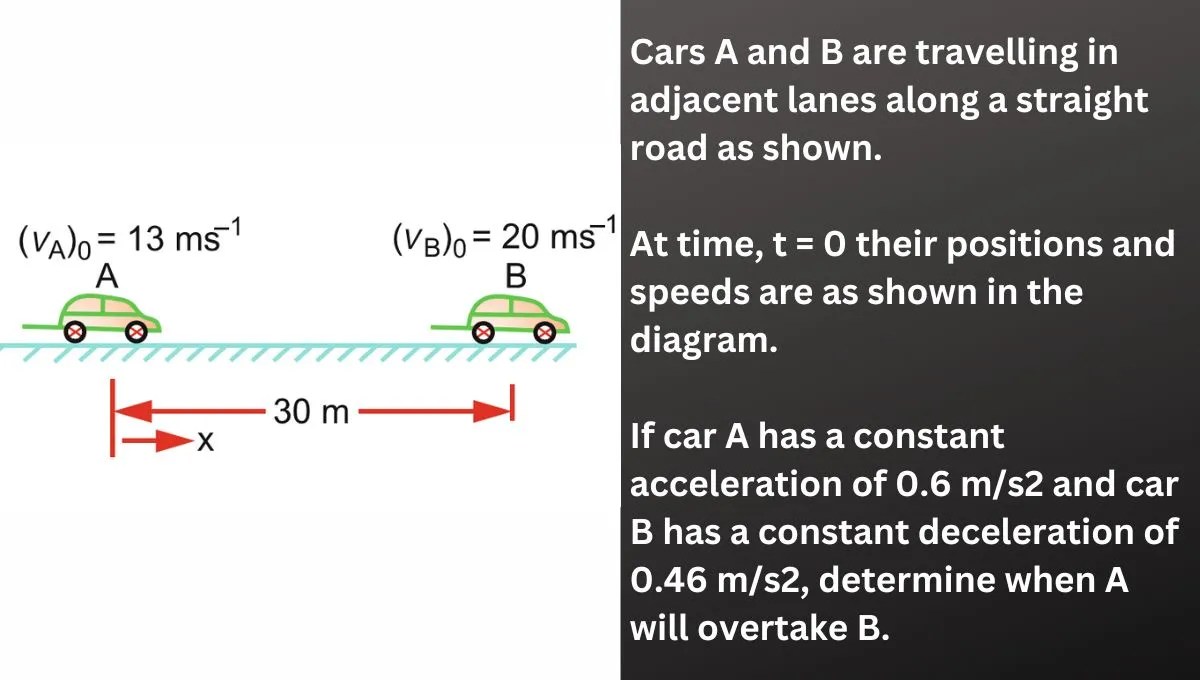 $(v_A)_0 = 13\ ms^{-1}$
A

$(v_B)_0 = 20\ ms^{-1}$
B

30 m

x

Cars A and B are travelling in adjacent lanes along a straight road as shown.

At time, t = 0 their positions and speeds are as shown in the diagram.

If car A has a constant acceleration of 0.6 m/s2 and car B has a constant deceleration of 0.46 m/s2, determine when A will overtake B.